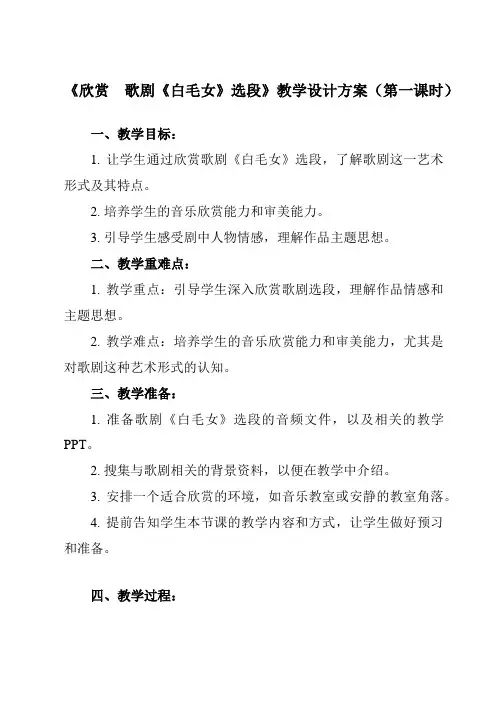 《欣赏　歌剧《白毛女》选段》教学设计方案（第一课时）

一、教学目标：

1. 让学生通过欣赏歌剧《白毛女》选段，了解歌剧这一艺术形式及其特点。

2. 培养学生的音乐欣赏能力和审美能力。

3. 引导学生感受剧中人物情感，理解作品主题思想。

二、教学重难点：

1. 教学重点：引导学生深入欣赏歌剧选段，理解作品情感和主题思想。

2. 教学难点：培养学生的音乐欣赏能力和审美能力，尤其是对歌剧这种艺术形式的认知。

三、教学准备：

1. 准备歌剧《白毛女》选段的音频文件，以及相关的教学PPT。

2. 搜集与歌剧相关的背景资料，以便在教学中介绍。

3. 安排一个适合欣赏的环境，如音乐教室或安静的教室角落。

4. 提前告知学生本节课的教学内容和方式，让学生做好预习和准备。

四、教学过程：